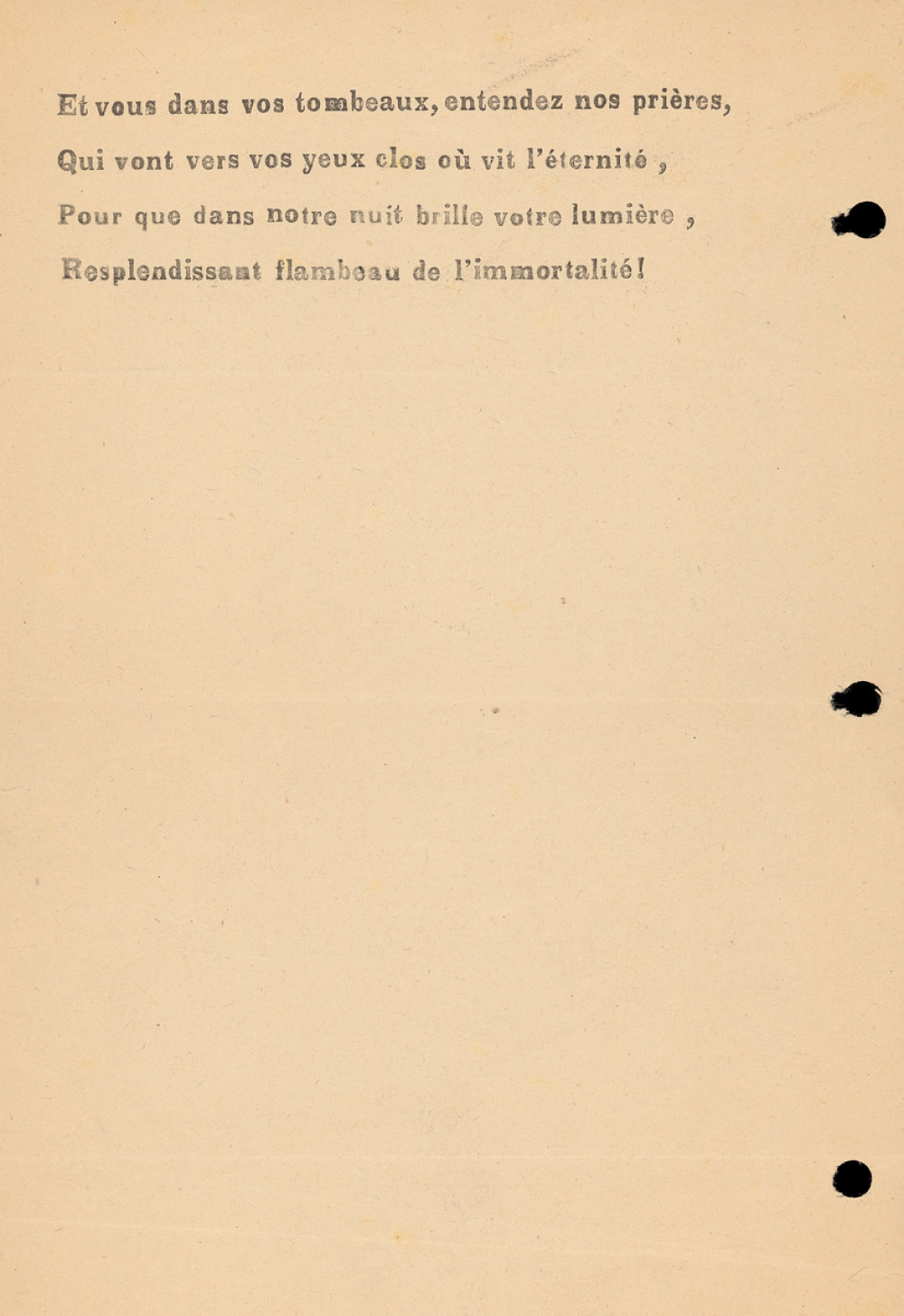 Et vous dans vos tombeaux, entendez nos prières,

Qui vont vers vos yeux clos où vit l'éternité ,

Pour que dans notre nuit brille votre lumière ,

Resplendissant flambeau de l'immortalité!